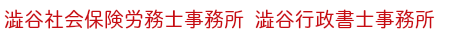 澁谷社会保険労務士事務所 澁谷行政書士事務所